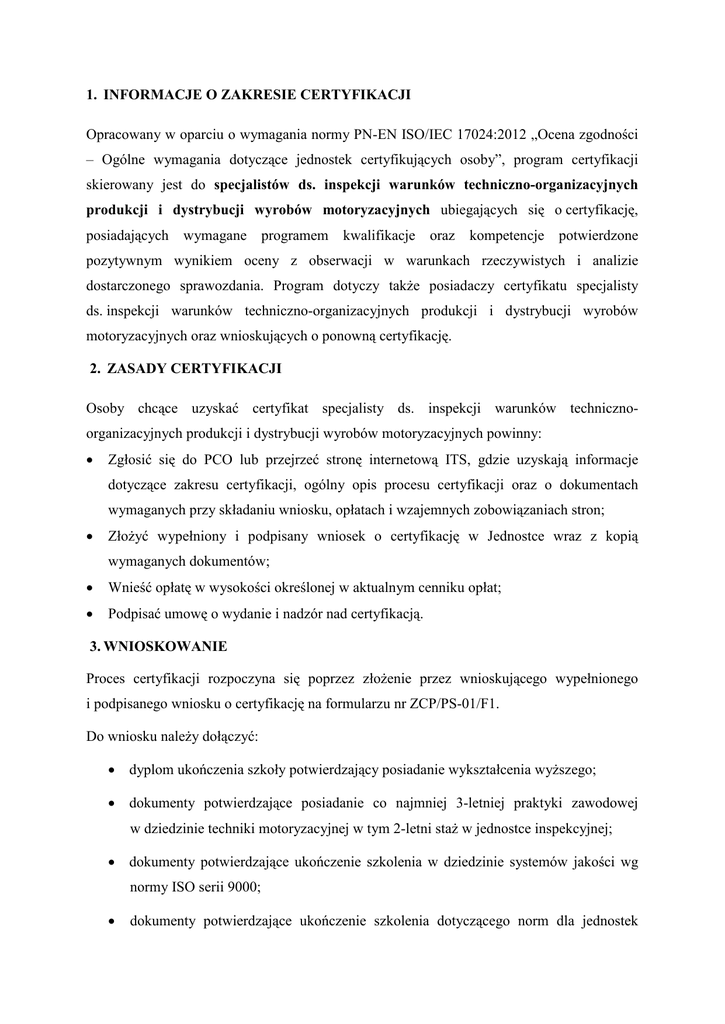 1. INFORMACJE O ZAKRESIE CERTYFIKACJI

Opracowany w oparciu o wymagania normy PN-EN ISO/IEC 17024:2012 „Ocena zgodności – Ogólne wymagania dotyczące jednostek certyfikujących osoby”, program certyfikacji skierowany jest do specjalistów ds. inspekcji warunków techniczno-organizacyjnych produkcji i dystrybucji wyrobów motoryzacyjnych ubiegających się o certyfikację, posiadających wymagane programem kwalifikacje oraz kompetencje potwierdzone pozytywnym wynikiem oceny z obserwacji w warunkach rzeczywistych i analizie dostarczonego sprawozdania. Program dotyczy także posiadaczy certyfikatu specjalisty ds. inspekcji warunków techniczno-organizacyjnych produkcji i dystrybucji wyrobów motoryzacyjnych oraz wnioskujących o ponowną certyfikację.

2. ZASADY CERTYFIKACJI

Osoby chcące uzyskać certyfikat specjalisty ds. inspekcji warunków techniczno-organizacyjnych produkcji i dystrybucji wyrobów motoryzacyjnych powinny:
• Zgłosić się do PCO lub przejrzeć stronę internetową ITS, gdzie uzyskają informacje dotyczące zakresu certyfikacji, ogólny opis procesu certyfikacji oraz o dokumentach wymaganych przy składaniu wniosku, opłatach i wzajemnych zobowiązaniach stron;
• Złożyć wypełniony i podpisany wniosek o certyfikację w Jednostce wraz z kopią wymaganych dokumentów;
• Wnieść opłatę w wysokości określonej w aktualnym cenniku opłat;
• Podpisać umowę o wydanie i nadzór nad certyfikacją.

3. WNIOSKOWANIE

Proces certyfikacji rozpoczyna się poprzez złożenie przez wnioskującego wypełnionego i podpisanego wniosku o certyfikację na formularzu nr ZCP/PS-01/F1.

Do wniosku należy dołączyć:
• dyplom ukończenia szkoły potwierdzający posiadanie wykształcenia wyższego;
• dokumenty potwierdzające posiadanie co najmniej 3-letniej praktyki zawodowej w dziedzinie techniki motoryzacyjnej w tym 2-letni staż w jednostce inspekcyjnej;
• dokumenty potwierdzające ukończenie szkolenia w dziedzinie systemów jakości wg normy ISO serii 9000;
• dokumenty potwierdzające ukończenie szkolenia dotyczącego norm dla jednostek